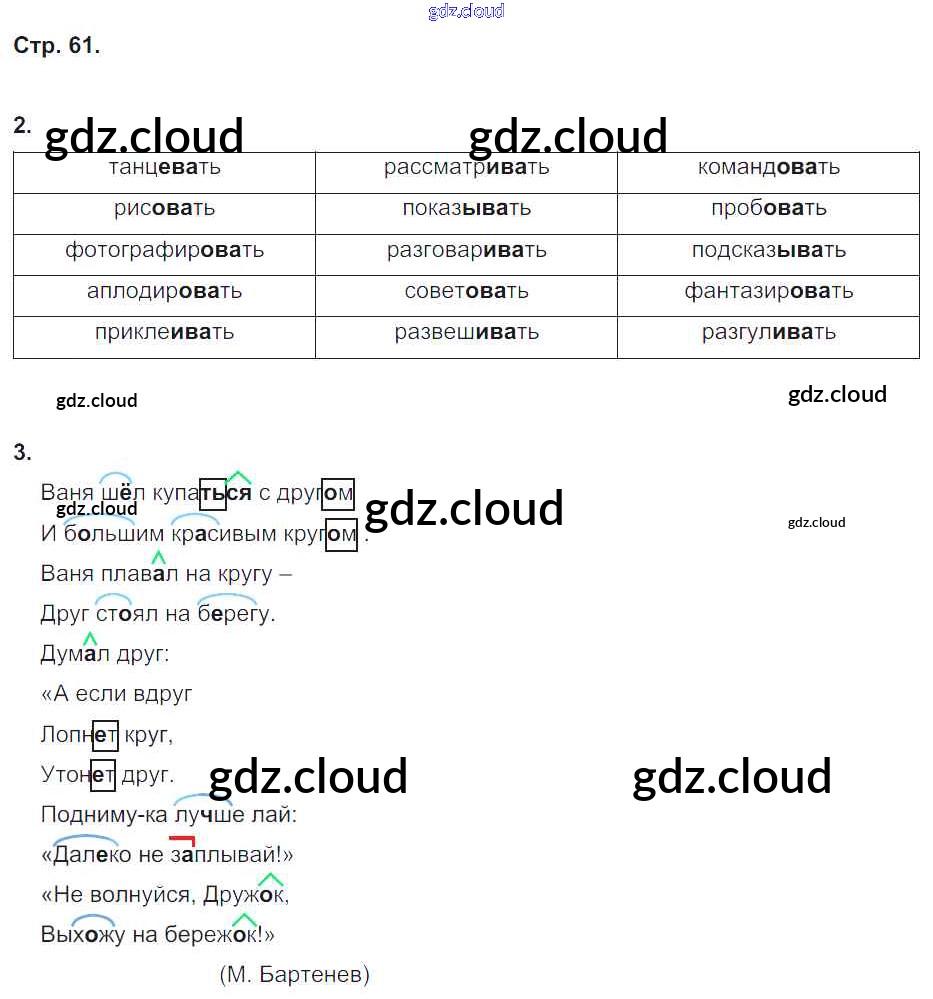 Стр. 61.

2.

| танцевать | рассматривать | командовать |
|---|---|---|
| рисовать | показывать | пробовать |
| фотографировать | разговаривать | подсказывать |
| аплодировать | советовать | фантазировать |
| приклеивать | развешивать | разгуливать |

3.

Ваня шёл купаться с другом

И большим красивым кругом.

Ваня плавал на кругу –

Друг стоял на берегу.

Думал друг:

«А если вдруг

Лопнет круг,

Утонет друг.

Подниму-ка лучше лай:

«Далеко не заплывай!»

«Не волнуйся, Дружок,

Выхожу на бережок!»

(М. Бартенев)

gdz.cloud